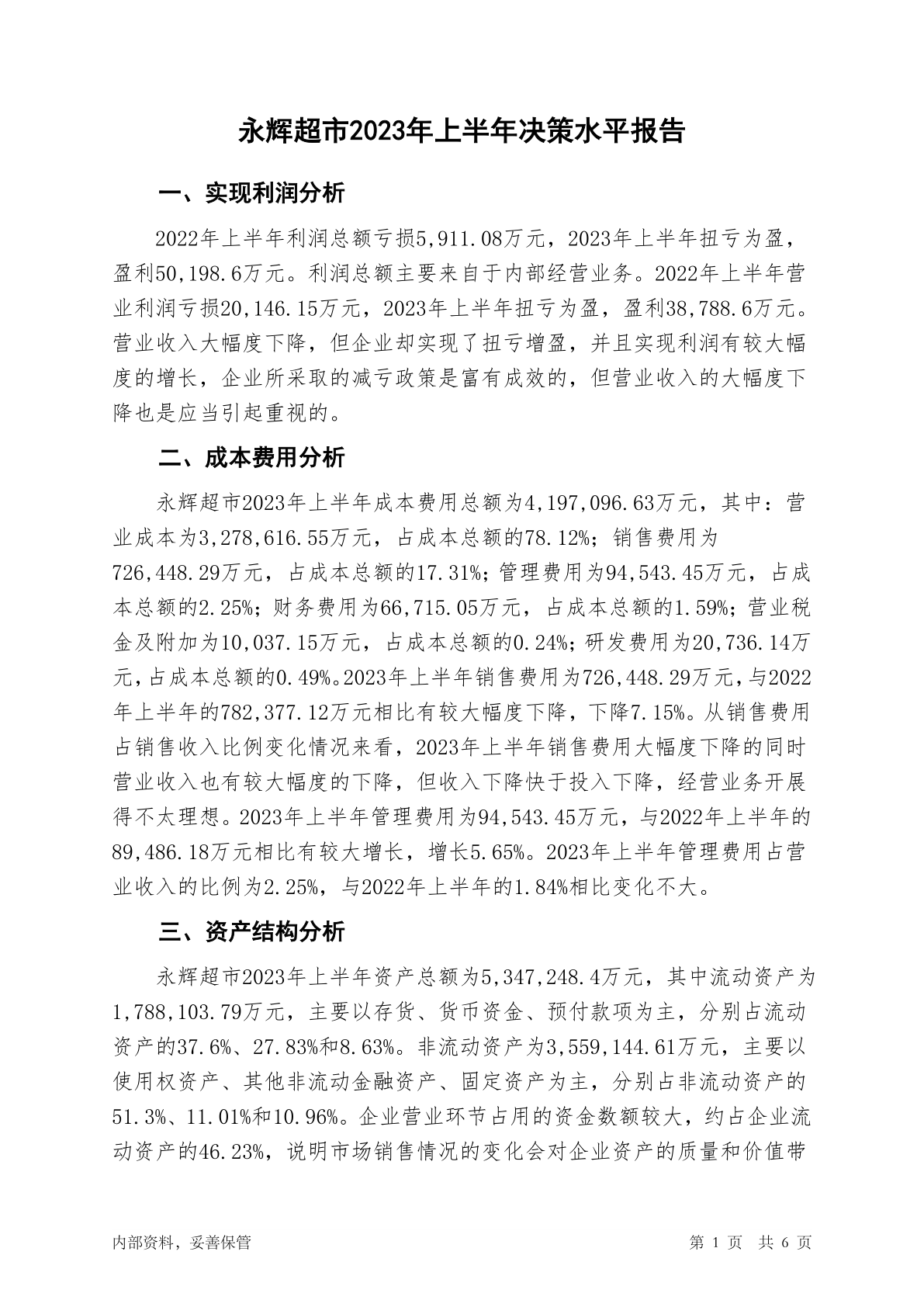 永辉超市2023年上半年决策水平报告

一、实现利润分析

2022年上半年利润总额亏损5,911.08万元，2023年上半年扭亏为盈，盈利50,198.6万元。利润总额主要来自于内部经营业务。2022年上半年营业利润亏损20,146.15万元，2023年上半年扭亏为盈，盈利38,788.6万元。营业收入大幅度下降，但企业却实现了扭亏增盈，并且实现利润有较大幅度的增长，企业所采取的减亏政策是富有成效的，但营业收入的大幅度下降也是应当引起重视的。

二、成本费用分析

永辉超市2023年上半年成本费用总额为4,197,096.63万元，其中：营业成本为3,278,616.55万元，占成本总额的78.12%；销售费用为726,448.29万元，占成本总额的17.31%；管理费用为94,543.45万元，占成本总额的2.25%；财务费用为66,715.05万元，占成本总额的1.59%；营业税金及附加为10,037.15万元，占成本总额的0.24%；研发费用为20,736.14万元，占成本总额的0.49%。2023年上半年销售费用为726,448.29万元，与2022年上半年的782,377.12万元相比有较大幅度下降，下降7.15%。从销售费用占销售收入比例变化情况来看，2023年上半年销售费用大幅度下降的同时营业收入也有较大幅度的下降，但收入下降快于投入下降，经营业务开展得不太理想。2023年上半年管理费用为94,543.45万元，与2022年上半年的89,486.18万元相比有较大增长，增长5.65%。2023年上半年管理费用占营业收入的比例为2.25%，与2022年上半年的1.84%相比变化不大。

三、资产结构分析

永辉超市2023年上半年资产总额为5,347,248.4万元，其中流动资产为1,788,103.79万元，主要以存货、货币资金、预付款项为主，分别占流动资产的37.6%、27.83%和8.63%。非流动资产为3,559,144.61万元，主要以使用权资产、其他非流动金融资产、固定资产为主，分别占非流动资产的51.3%、11.01%和10.96%。企业营业环节占用的资金数额较大，约占企业流动资产的46.23%，说明市场销售情况的变化会对企业资产的质量和价值带

内部资料，妥善保管

第 1 页 共 6 页